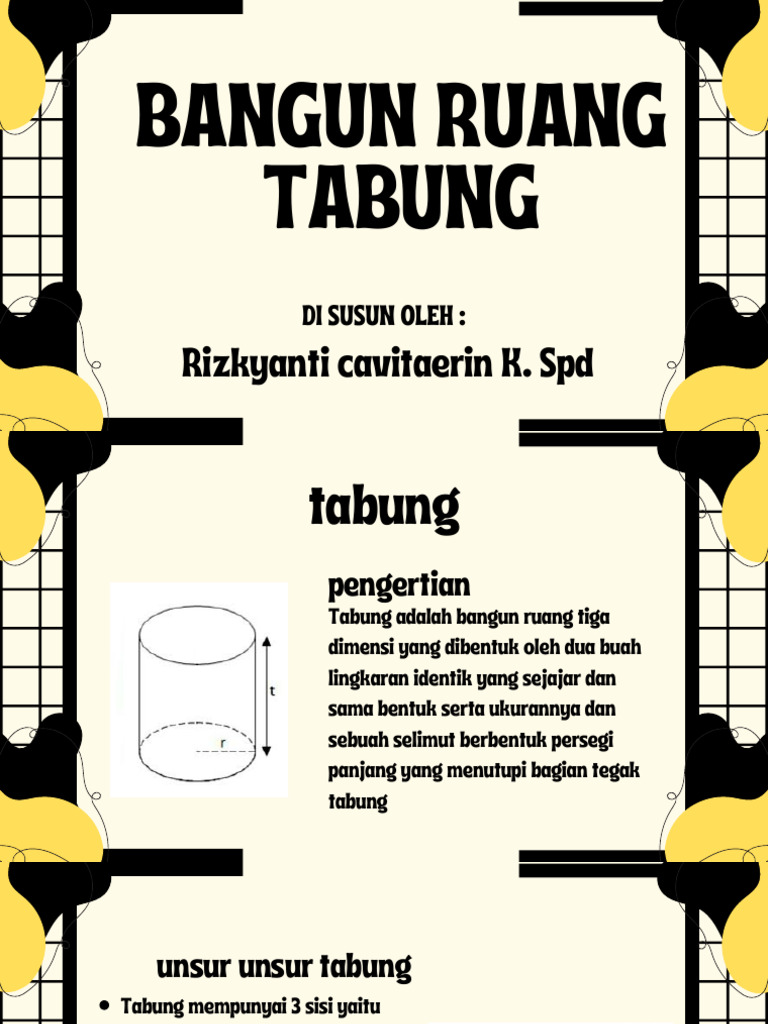 BANGUN RUANG TABUNG

DI SUSUN OLEH :

Rizkyanti cavitaerin K. Spd

tabung

t

r

pengertian

Tabung adalah bangun ruang tiga dimensi yang dibentuk oleh dua buah lingkaran identik yang sejajar dan sama bentuk serta ukurannya dan sebuah selimut berbentuk persegi panjang yang menutupi bagian tegak tabung

unsur unsur tabung

• Tabung mempunyai 3 sisi yaitu